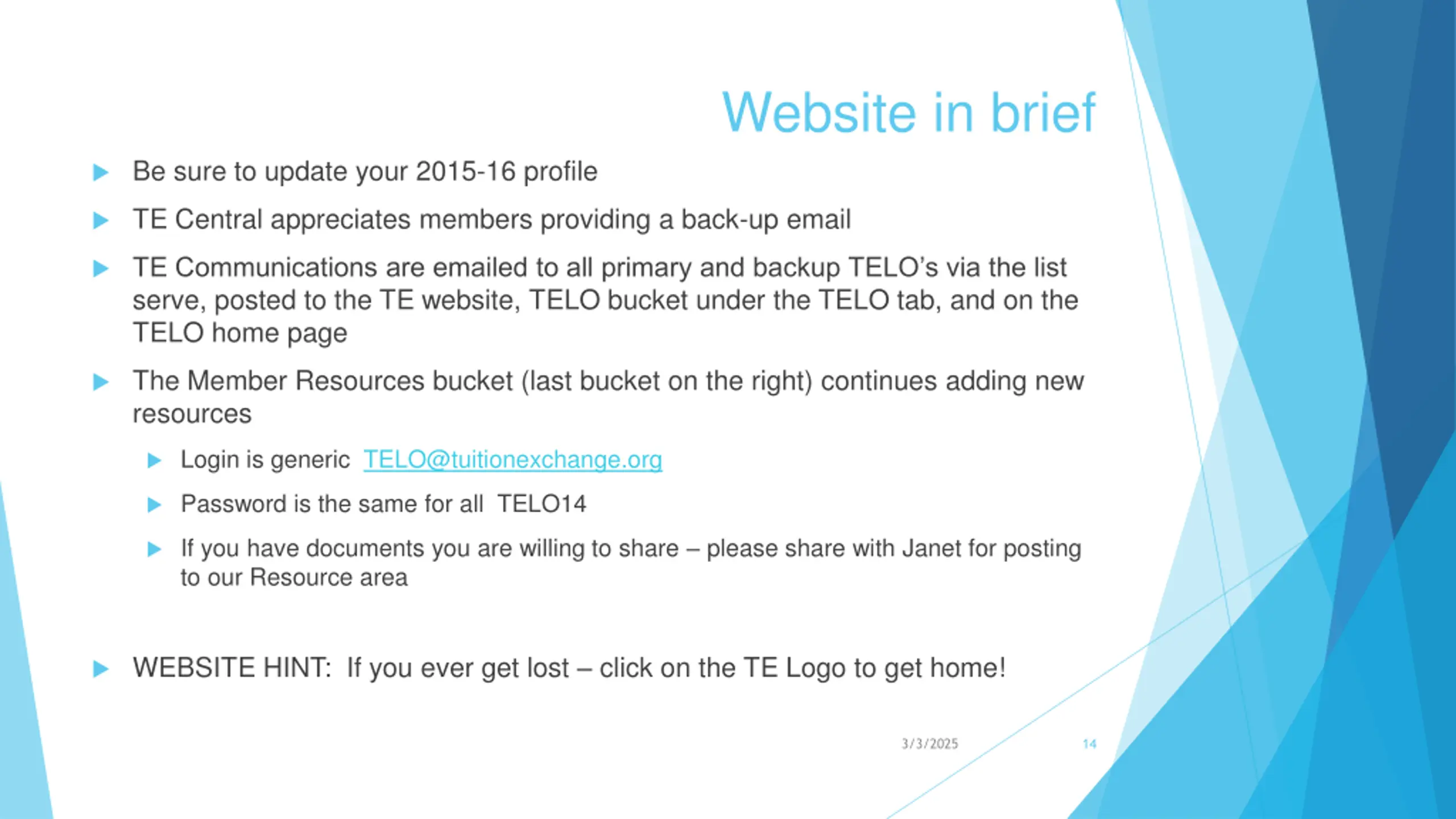 Website in brief

Be sure to update your 2015-16 profile

TE Central appreciates members providing a back-up email

TE Communications are emailed to all primary and backup TELO's via the list serve, posted to the TE website, TELO bucket under the TELO tab, and on the TELO home page

The Member Resources bucket (last bucket on the right) continues adding new resources

Login is generic TELO@tuitionexchange.org

Password is the same for all TELO14

If you have documents you are willing to share – please share with Janet for posting to our Resource area

WEBSITE HINT: If you ever get lost – click on the TE Logo to get home!

3/3/2025

14